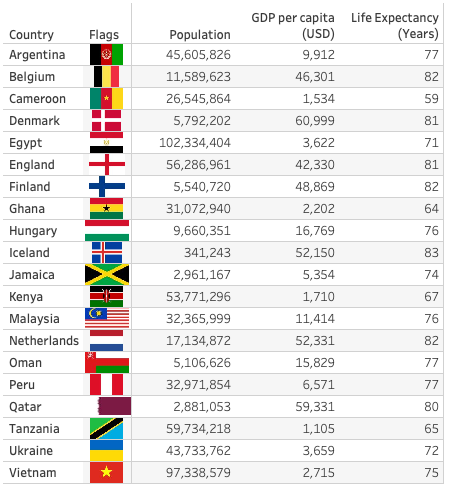 | Country | Flags | Population | GDP per capita (USD) | Life Expectancy (Years) |
|---|---|---|---|---|
| Argentina | | 45,605,826 | 9,912 | 77 |
| Belgium | | 11,589,623 | 46,301 | 82 |
| Cameroon | | 26,545,864 | 1,534 | 59 |
| Denmark | | 5,792,202 | 60,999 | 81 |
| Egypt | | 102,334,404 | 3,622 | 71 |
| England | | 56,286,961 | 42,330 | 81 |
| Finland | | 5,540,720 | 48,869 | 82 |
| Ghana | | 31,072,940 | 2,202 | 64 |
| Hungary | | 9,660,351 | 16,769 | 76 |
| Iceland | | 341,243 | 52,150 | 83 |
| Jamaica | | 2,961,167 | 5,354 | 74 |
| Kenya | | 53,771,296 | 1,710 | 67 |
| Malaysia | | 32,365,999 | 11,414 | 76 |
| Netherlands | | 17,134,872 | 52,331 | 82 |
| Oman | | 5,106,626 | 15,829 | 77 |
| Peru | | 32,971,854 | 6,571 | 77 |
| Qatar | | 2,881,053 | 59,331 | 80 |
| Tanzania | | 59,734,218 | 1,105 | 65 |
| Ukraine | | 43,733,762 | 3,659 | 72 |
| Vietnam | | 97,338,579 | 2,715 | 75 |